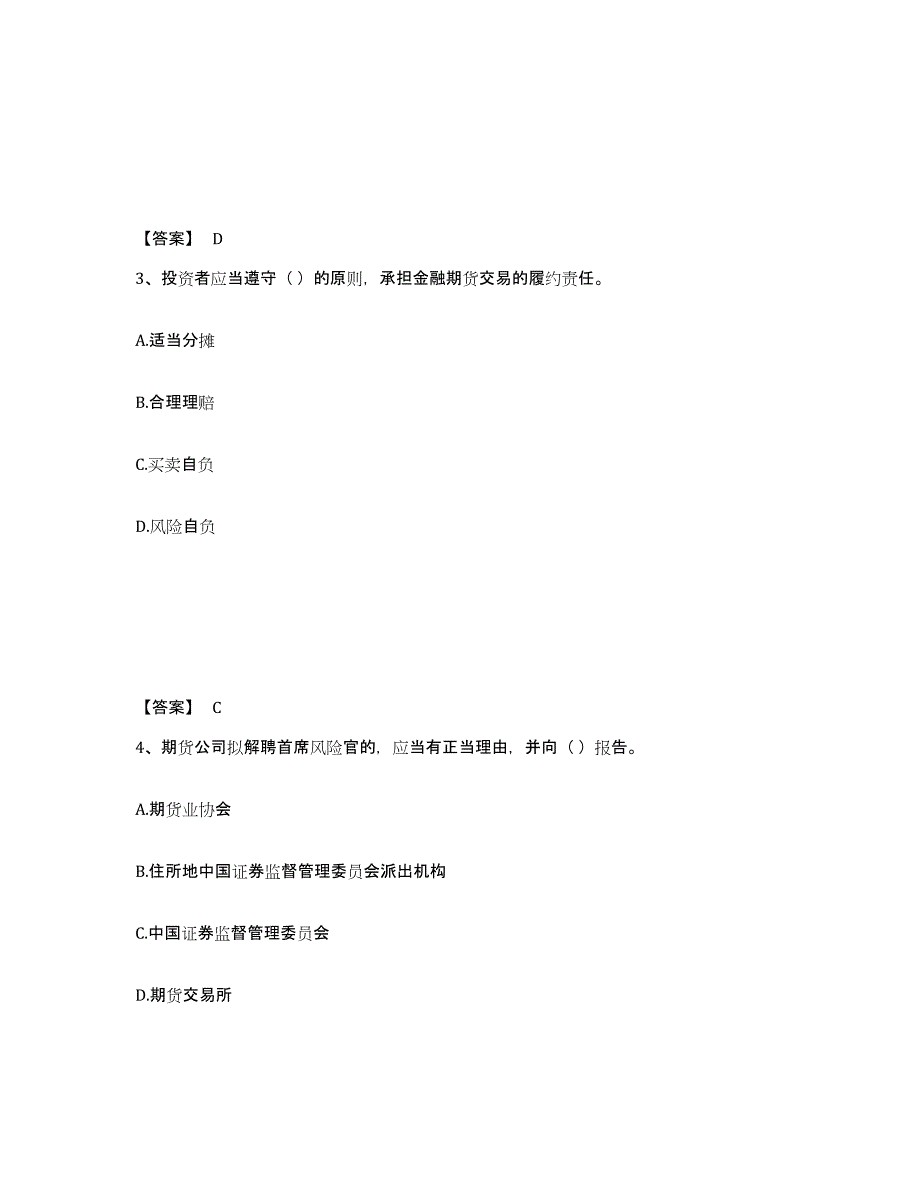 【答案】 D

3、投资者应当遵守（）的原则，承担金融期货交易的履约责任。

A.适当分摊

B.合理理赔

C.买卖自负

D.风险自负

【答案】 C

4、期货公司拟解聘首席风险官的，应当有正当理由，并向（）报告。

A.期货业协会

B.住所地中国证券监督管理委员会派出机构

C.中国证券监督管理委员会

D.期货交易所